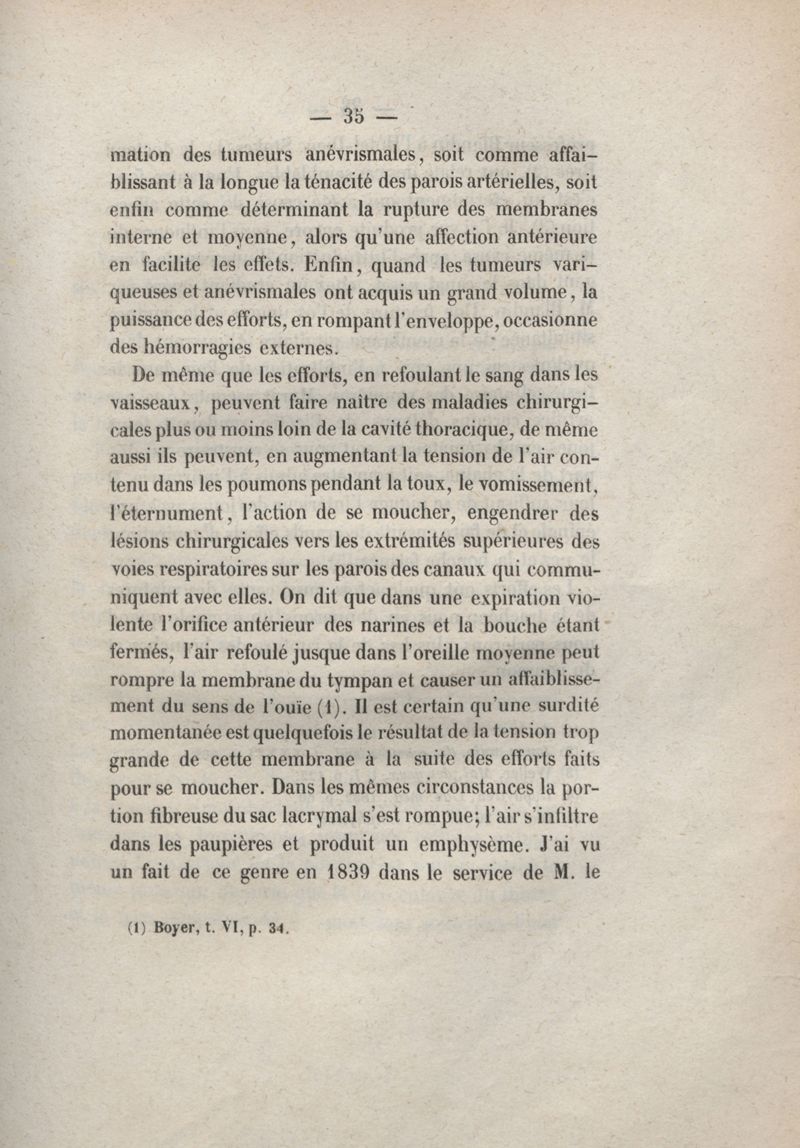 — 35 —

mation des tumeurs anévrismales, soit comme affaiblissant à la longue la ténacité des parois artérielles, soit enfin comme déterminant la rupture des membranes interne et moyenne, alors qu'une affection antérieure en facilite les effets. Enfin, quand les tumeurs variqueuses et anévrismales ont acquis un grand volume, la puissance des efforts, en rompant l'enveloppe, occasionne des hémorragies externes.

De même que les efforts, en refoulant le sang dans les vaisseaux, peuvent faire naître des maladies chirurgicales plus ou moins loin de la cavité thoracique, de même aussi ils peuvent, en augmentant la tension de l'air contenu dans les poumons pendant la toux, le vomissement, l'éternument, l'action de se moucher, engendrer des lésions chirurgicales vers les extrémités supérieures des voies respiratoires sur les parois des canaux qui communiquent avec elles. On dit que dans une expiration violente l'orifice antérieur des narines et la bouche étant fermés, l'air refoulé jusque dans l'oreille moyenne peut rompre la membrane du tympan et causer un affaiblissement du sens de l'ouïe (1). Il est certain qu'une surdité momentanée est quelquefois le résultat de la tension trop grande de cette membrane à la suite des efforts faits pour se moucher. Dans les mêmes circonstances la portion fibreuse du sac lacrymal s'est rompue; l'air s'infiltre dans les paupières et produit un emphysème. J'ai vu un fait de ce genre en 1839 dans le service de M. le

(1) Boyer, t. VI, p. 34.